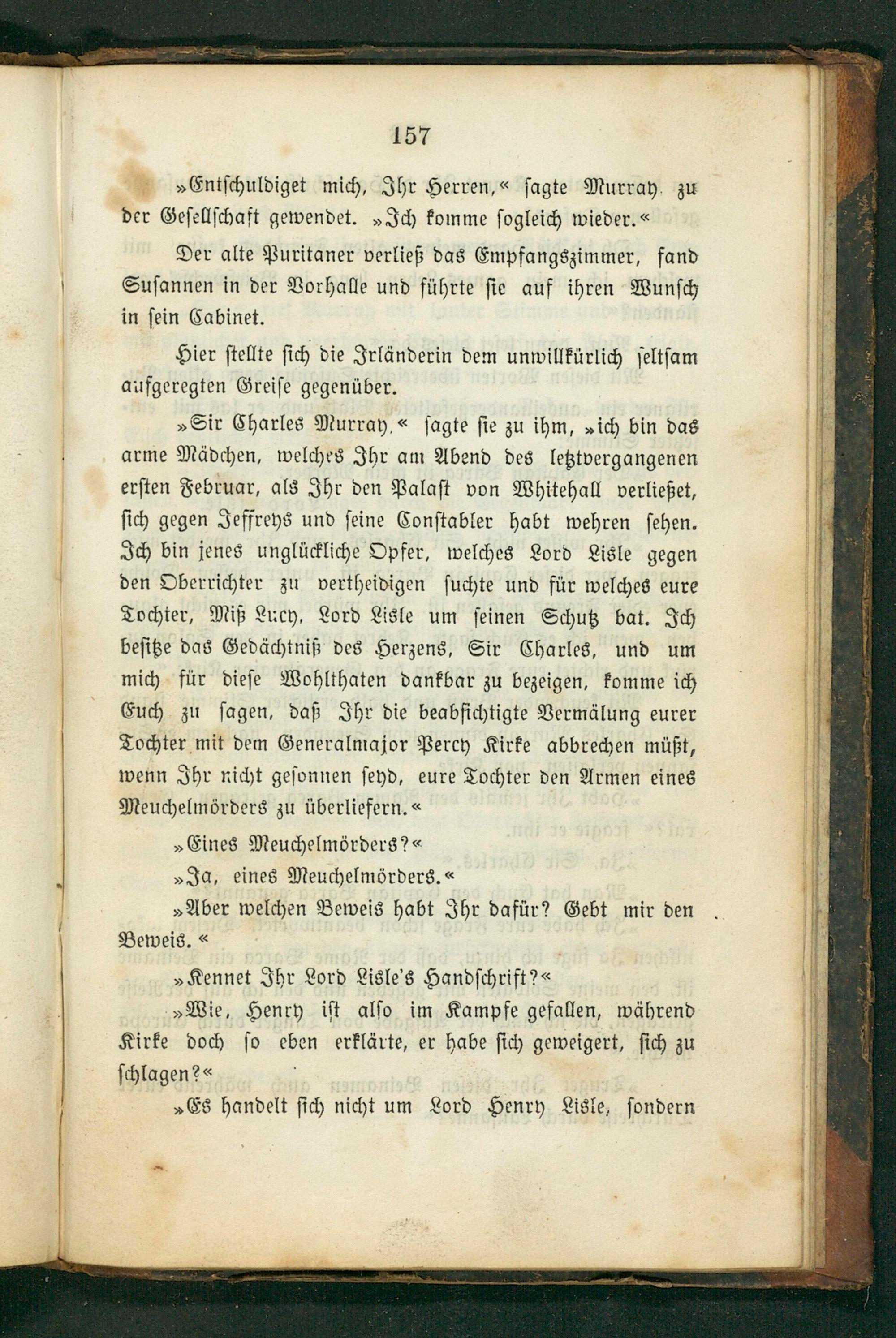 157

»Entschuldiget mich, Ihr Herren,« sagte Murray zu der Gesellschaft gewendet. »Ich komme sogleich wieder.«

Der alte Puritaner verließ das Empfangszimmer, fand Susannen in der Vorhalle und führte sie auf ihren Wunsch in sein Cabinet.

Hier stellte sich die Irländerin dem unwillkürlich seltsam aufgeregten Greise gegenüber.

»Sir Charles Murray,« sagte sie zu ihm, »ich bin das arme Mädchen, welches Ihr am Abend des letztvergangenen ersten Februar, als Ihr den Palast von Whitehall verließet, sich gegen Jeffreys und seine Constabler habt wehren sehen. Ich bin jenes unglückliche Opfer, welches Lord Lisle gegen den Oberrichter zu vertheidigen suchte und für welches eure Tochter, Miß Lucy, Lord Lisle um seinen Schutz bat. Ich besitze das Gedächtniß des Herzens, Sir Charles, und um mich für diese Wohlthaten dankbar zu bezeigen, komme ich Euch zu sagen, daß Ihr die beabsichtigte Vermälung eurer Tochter mit dem Generalmajor Percy Kirke abbrechen müßt, wenn Ihr nicht gesonnen seyd, eure Tochter den Armen eines Meuchelmörders zu überliefern.«

»Eines Meuchelmörders?«

»Ja, eines Meuchelmörders.«

»Aber welchen Beweis habt Ihr dafür? Gebt mir den Beweis.«

»Kennet Ihr Lord Lisle's Handschrift?«

»Wie, Henry ist also im Kampfe gefallen, während Kirke doch so eben erklärte, er habe sich geweigert, sich zu schlagen?«

»Es handelt sich nicht um Lord Henry Lisle, sondern